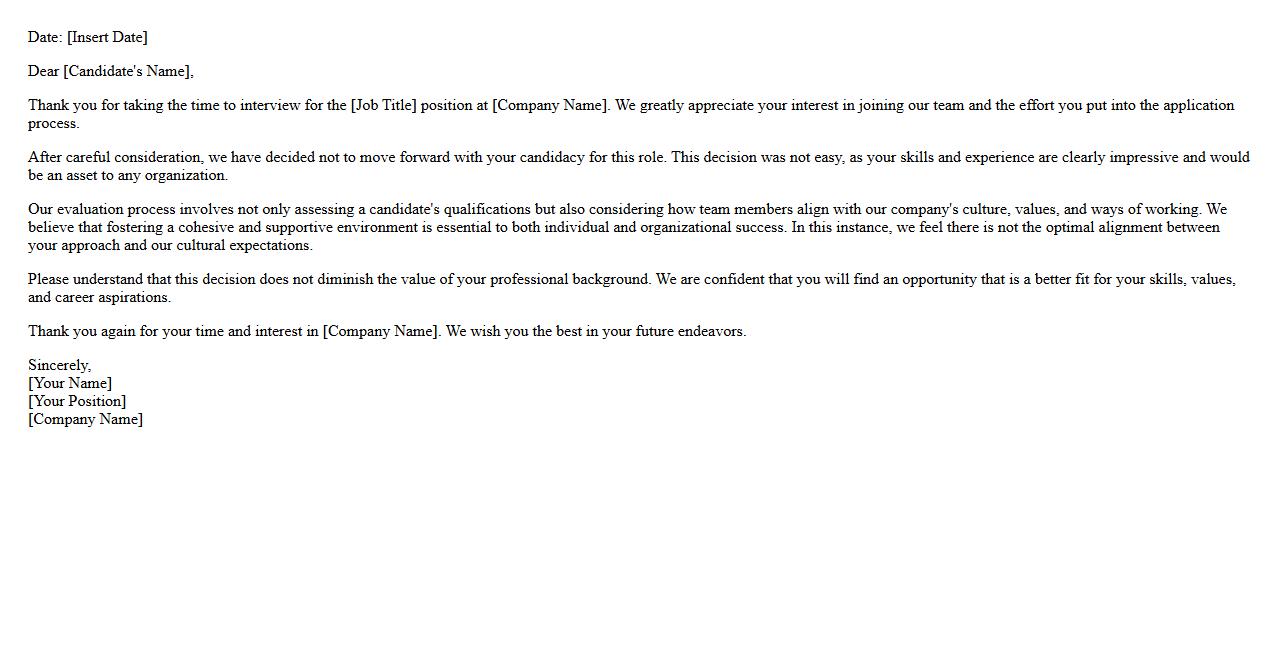 Date: [Insert Date]

Dear [Candidate's Name],

Thank you for taking the time to interview for the [Job Title] position at [Company Name]. We greatly appreciate your interest in joining our team and the effort you put into the application process.

After careful consideration, we have decided not to move forward with your candidacy for this role. This decision was not easy, as your skills and experience are clearly impressive and would be an asset to any organization.

Our evaluation process involves not only assessing a candidate's qualifications but also considering how team members align with our company's culture, values, and ways of working. We believe that fostering a cohesive and supportive environment is essential to both individual and organizational success. In this instance, we feel there is not the optimal alignment between your approach and our cultural expectations.

Please understand that this decision does not diminish the value of your professional background. We are confident that you will find an opportunity that is a better fit for your skills, values, and career aspirations.

Thank you again for your time and interest in [Company Name]. We wish you the best in your future endeavors.

Sincerely,
[Your Name]
[Your Position]
[Company Name]